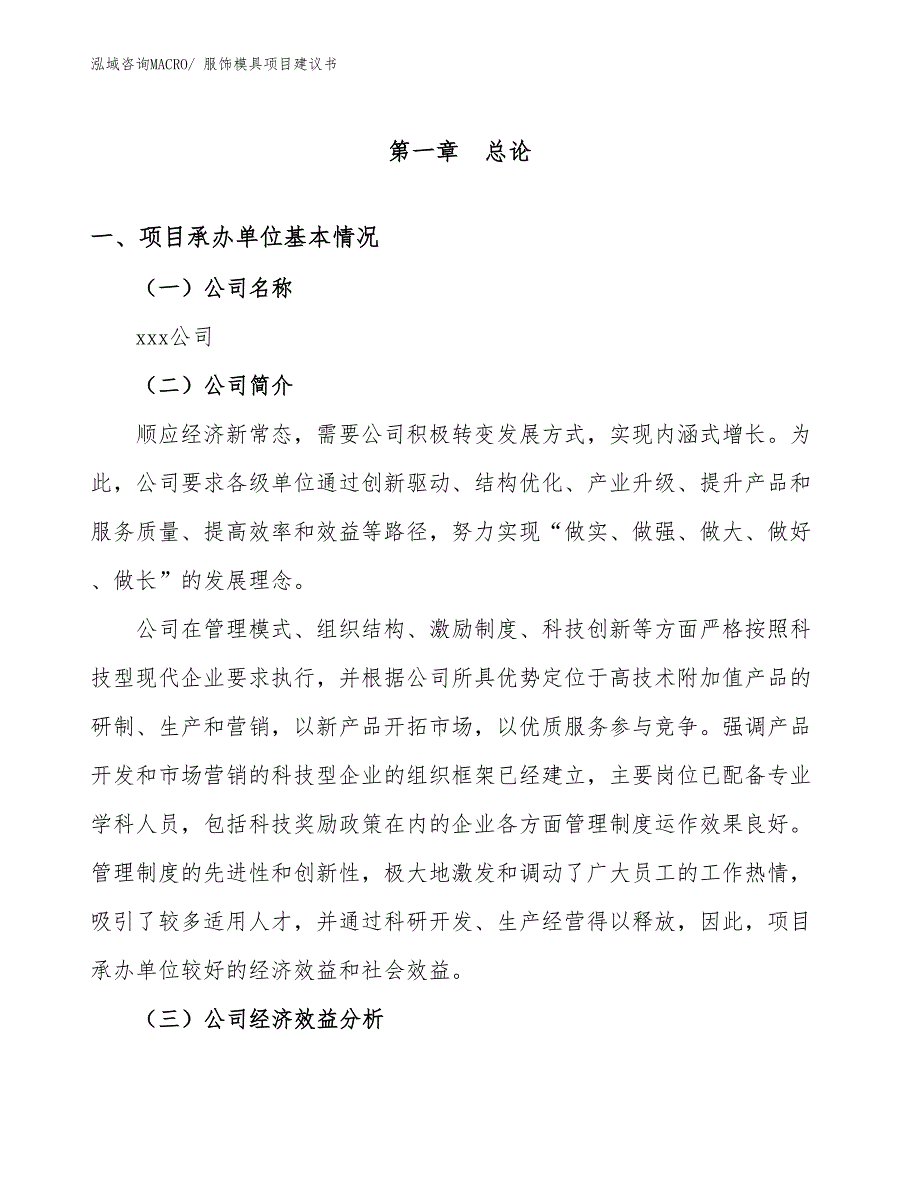 泓域咨询MACRO/ 服饰模具项目建议书

第一章　总论

一、项目承办单位基本情况

（一）公司名称

xxx公司

（二）公司简介

顺应经济新常态，需要公司积极转变发展方式，实现内涵式增长。为此，公司要求各级单位通过创新驱动、结构优化、产业升级、提升产品和服务质量、提高效率和效益等路径，努力实现“做实、做强、做大、做好、做长”的发展理念。

公司在管理模式、组织结构、激励制度、科技创新等方面严格按照科技型现代企业要求执行，并根据公司所具优势定位于高技术附加值产品的研制、生产和营销，以新产品开拓市场，以优质服务参与竞争。强调产品开发和市场营销的科技型企业的组织框架已经建立，主要岗位已配备专业学科人员，包括科技奖励政策在内的企业各方面管理制度运作效果良好。管理制度的先进性和创新性，极大地激发和调动了广大员工的工作热情，吸引了较多适用人才，并通过科研开发、生产经营得以释放，因此，项目承办单位较好的经济效益和社会效益。

（三）公司经济效益分析